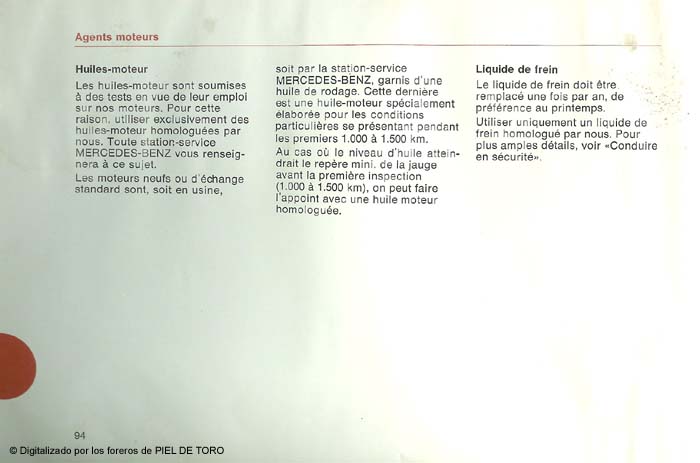 Agents moteurs

Huiles-moteur

Les huiles-moteur sont soumises à des tests en vue de leur emploi sur nos moteurs. Pour cette raison, utiliser exclusivement des huiles-moteur homologuées par nous. Toute station-service MERCEDES-BENZ vous renseignera à ce sujet.

Les moteurs neufs ou d'échange standard sont, soit en usine, soit par la station-service MERCEDES-BENZ, garnis d'une huile de rodage. Cette dernière est une huile-moteur spécialement élaborée pour les conditions particulières se présentant pendant les premiers 1.000 à 1.500 km.

Au cas où le niveau d'huile atteindrait le repère mini. de la jauge avant la première inspection (1.000 à 1.500 km), on peut faire l'appoint avec une huile moteur homologuée.

Liquide de frein

Le liquide de frein doit être remplacé une fois par an, de préférence au printemps.

Utiliser uniquement un liquide de frein homologué par nous. Pour plus amples détails, voir «Conduire en sécurité».

94

© Digitalizado por los foreros de PIEL DE TORO